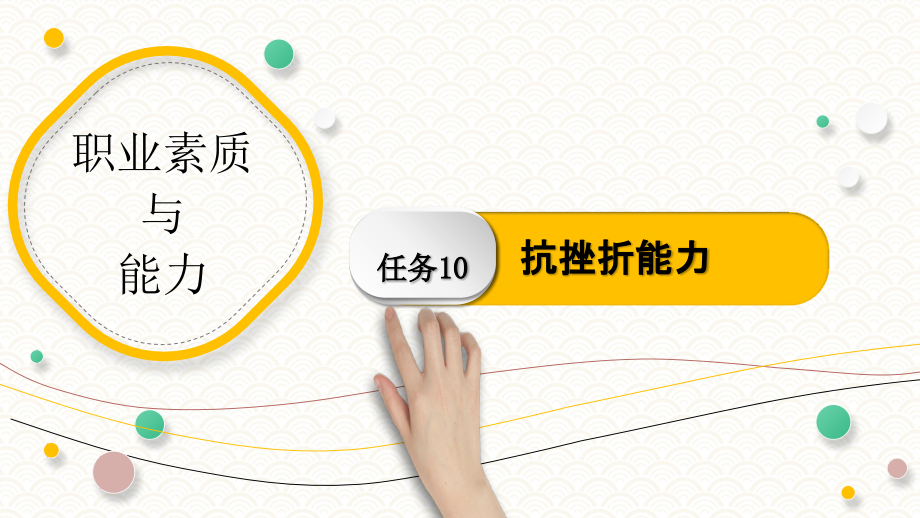 职业素质
与
能力

任务10

抗挫折能力